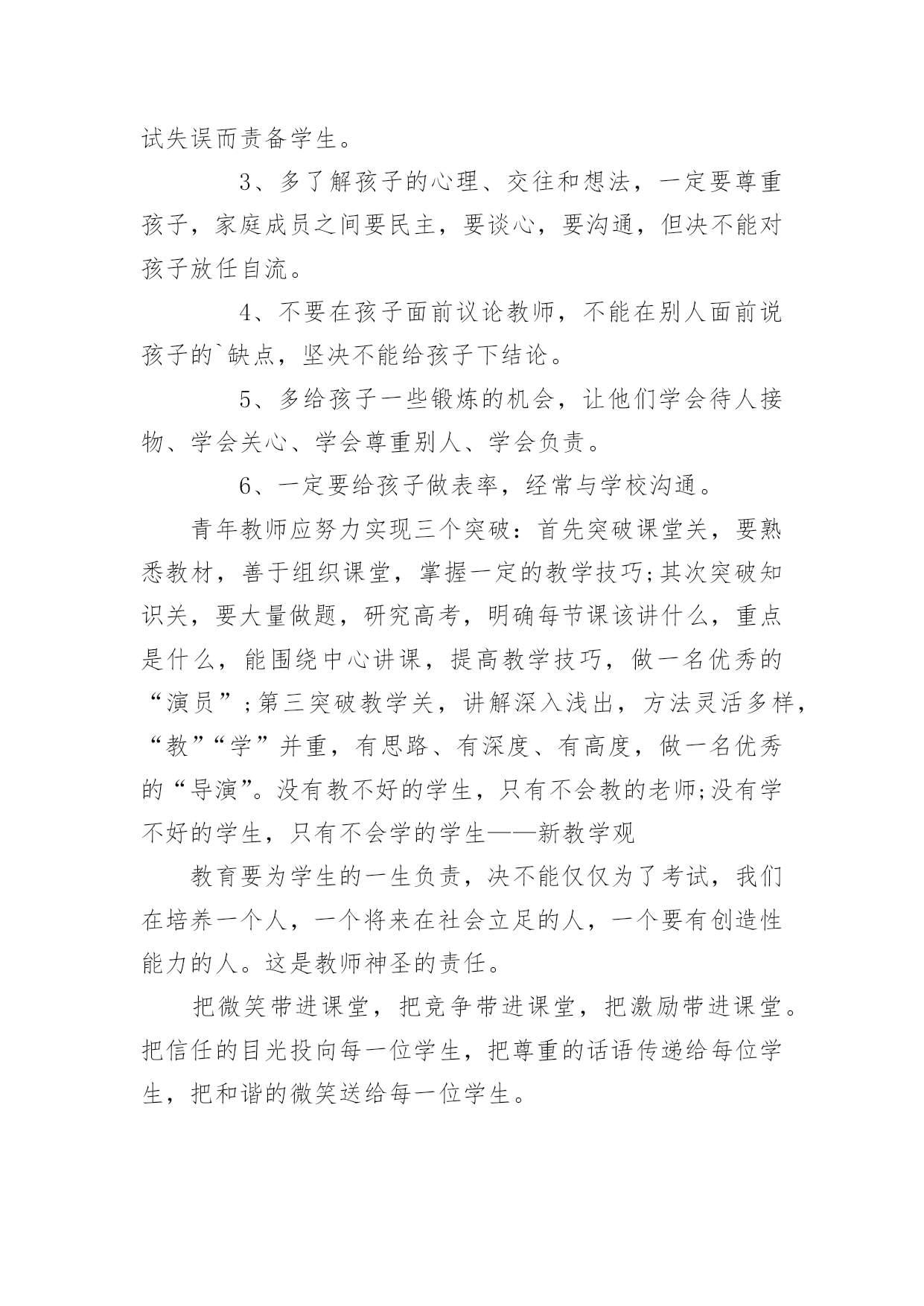 试失误而责备学生。

3、多了解孩子的心理、交往和想法，一定要尊重孩子，家庭成员之间要民主，要谈心，要沟通，但决不能对孩子放任自流。

4、不要在孩子面前议论教师，不能在别人面前说孩子的`缺点，坚决不能给孩子下结论。

5、多给孩子一些锻炼的机会，让他们学会待人接物、学会关心、学会尊重别人、学会负责。

6、一定要给孩子做表率，经常与学校沟通。

青年教师应努力实现三个突破：首先突破课堂关，要熟悉教材，善于组织课堂，掌握一定的教学技巧;其次突破知识关，要大量做题，研究高考，明确每节课该讲什么，重点是什么，能围绕中心讲课，提高教学技巧，做一名优秀的“演员”;第三突破教学关，讲解深入浅出，方法灵活多样，“教”“学”并重，有思路、有深度、有高度，做一名优秀的“导演”。没有教不好的学生，只有不会教的老师;没有学不好的学生，只有不会学的学生——新教学观

教育要为学生的一生负责，决不能仅仅为了考试，我们在培养一个人，一个将来在社会立足的人，一个要有创造性能力的人。这是教师神圣的责任。

把微笑带进课堂，把竞争带进课堂，把激励带进课堂。把信任的目光投向每一位学生，把尊重的话语传递给每位学生，把和谐的微笑送给每一位学生。